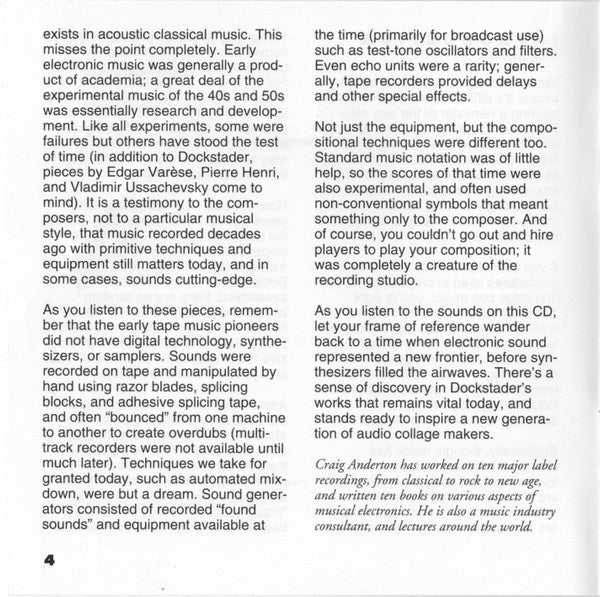 exists in acoustic classical music. This misses the point completely. Early electronic music was generally a product of academia; a great deal of the experimental music of the 40s and 50s was essentially research and development. Like all experiments, some were failures but others have stood the test of time (in addition to Dockstader, pieces by Edgar Varèse, Pierre Henri, and Vladimir Ussachevsky come to mind). It is a testimony to the composers, not to a particular musical style, that music recorded decades ago with primitive techniques and equipment still matters today, and in some cases, sounds cutting-edge.

As you listen to these pieces, remember that the early tape music pioneers did not have digital technology, synthesizers, or samplers. Sounds were recorded on tape and manipulated by hand using razor blades, splicing blocks, and adhesive splicing tape, and often "bounced" from one machine to another to create overdubs (multitrack recorders were not available until much later). Techniques we take for granted today, such as automated mixdown, were but a dream. Sound generators consisted of recorded "found sounds" and equipment available at

the time (primarily for broadcast use) such as test-tone oscillators and filters. Even echo units were a rarity; generally, tape recorders provided delays and other special effects.

Not just the equipment, but the compositional techniques were different too. Standard music notation was of little help, so the scores of that time were also experimental, and often used non-conventional symbols that meant something only to the composer. And of course, you couldn't go out and hire players to play your composition; it was completely a creature of the recording studio.

As you listen to the sounds on this CD, let your frame of reference wander back to a time when electronic sound represented a new frontier, before synthesizers filled the airwaves. There's a sense of discovery in Dockstader's works that remains vital today, and stands ready to inspire a new generation of audio collage makers.

Craig Anderton has worked on ten major label recordings, from classical to rock to new age, and written ten books on various aspects of musical electronics. He is also a music industry consultant, and lectures around the world.

4